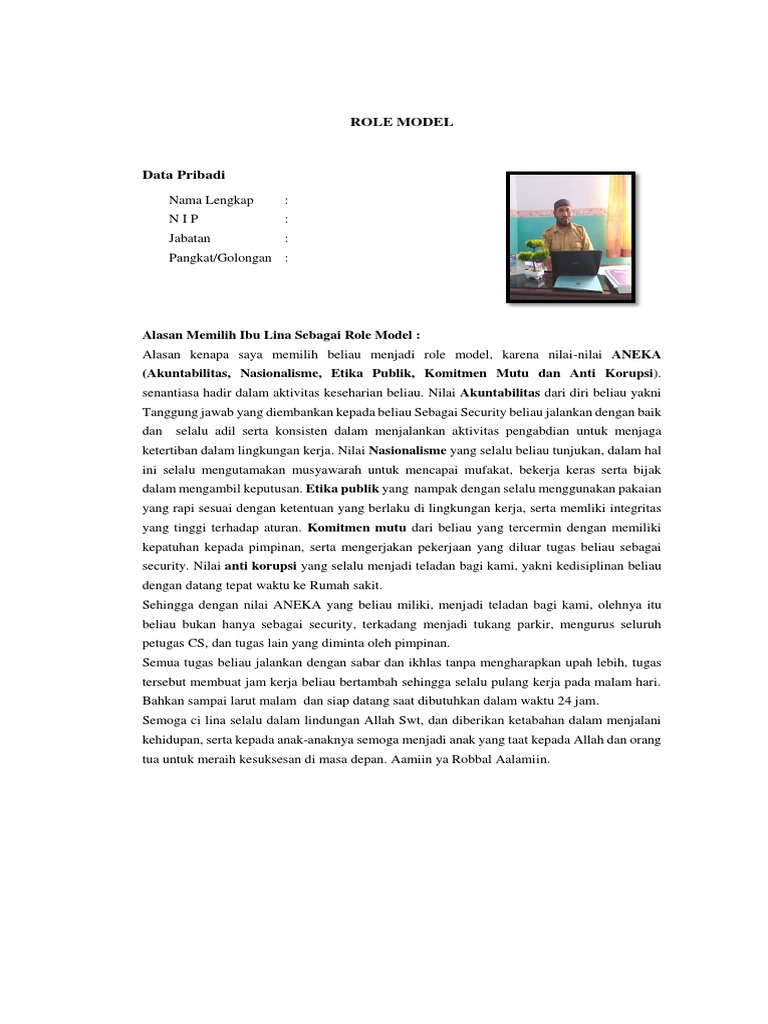 ROLE MODEL

Data Pribadi

Nama Lengkap :
N I P :
Jabatan :
Pangkat/Golongan :

Alasan Memilih Ibu Lina Sebagai Role Model :
Alasan kenapa saya memilih beliau menjadi role model, karena nilai-nilai ANEKA (Akuntabilitas, Nasionalisme, Etika Publik, Komitmen Mutu dan Anti Korupsi). senantiasa hadir dalam aktivitas keseharian beliau. Nilai Akuntabilitas dari diri beliau yakni Tanggung jawab yang diembankan kepada beliau Sebagai Security beliau jalankan dengan baik dan selalu adil serta konsisten dalam menjalankan aktivitas pengabdian untuk menjaga ketertiban dalam lingkungan kerja. Nilai Nasionalisme yang selalu beliau tunjukan, dalam hal ini selalu mengutamakan musyawarah untuk mencapai mufakat, bekerja keras serta bijak dalam mengambil keputusan. Etika publik yang nampak dengan selalu menggunakan pakaian yang rapi sesuai dengan ketentuan yang berlaku di lingkungan kerja, serta memliki integritas yang tinggi terhadap aturan. Komitmen mutu dari beliau yang tercermin dengan memiliki kepatuhan kepada pimpinan, serta mengerjakan pekerjaan yang diluar tugas beliau sebagai security. Nilai anti korupsi yang selalu menjadi teladan bagi kami, yakni kedisiplinan beliau dengan datang tepat waktu ke Rumah sakit.
Sehingga dengan nilai ANEKA yang beliau miliki, menjadi teladan bagi kami, olehnya itu beliau bukan hanya sebagai security, terkadang menjadi tukang parkir, mengurus seluruh petugas CS, dan tugas lain yang diminta oleh pimpinan.
Semua tugas beliau jalankan dengan sabar dan ikhlas tanpa mengharapkan upah lebih, tugas tersebut membuat jam kerja beliau bertambah sehingga selalu pulang kerja pada malam hari. Bahkan sampai larut malam dan siap datang saat dibutuhkan dalam waktu 24 jam.
Semoga ci lina selalu dalam lindungan Allah Swt, dan diberikan ketabahan dalam menjalani kehidupan, serta kepada anak-anaknya semoga menjadi anak yang taat kepada Allah dan orang tua untuk meraih kesuksesan di masa depan. Aamiin ya Robbal Aalamiin.